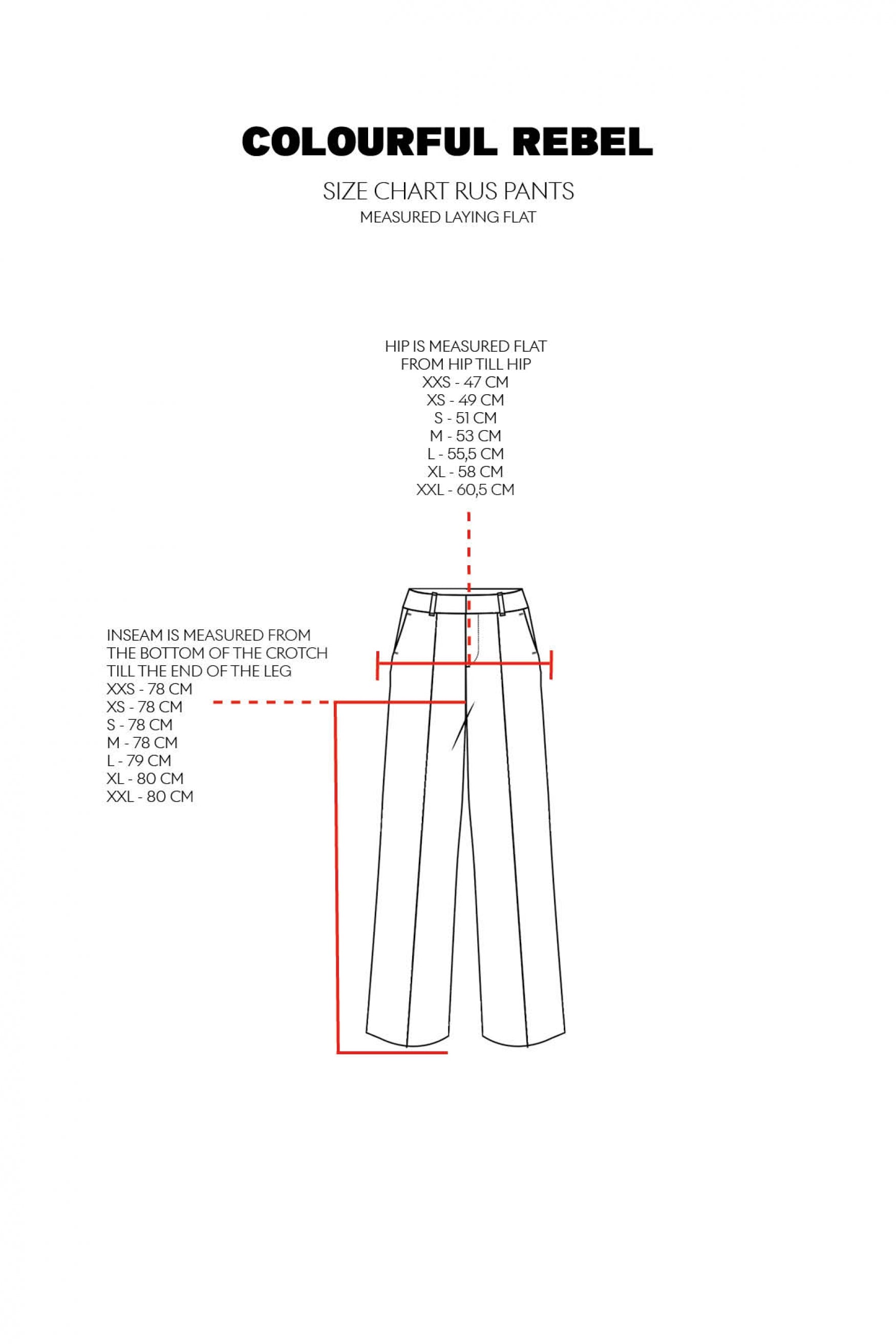 COLOURFUL REBEL

SIZE CHART RUS PANTS
MEASURED LAYING FLAT

HIP IS MEASURED FLAT
FROM HIP TILL HIP
XXS - 47 CM
XS - 49 CM
S - 51 CM
M - 53 CM
L - 55,5 CM
XL - 58 CM
XXL - 60,5 CM

INSEAM IS MEASURED FROM
THE BOTTOM OF THE CROTCH
TILL THE END OF THE LEG
XXS - 78 CM
XS - 78 CM
S - 78 CM
M - 78 CM
L - 79 CM
XL - 80 CM
XXL - 80 CM